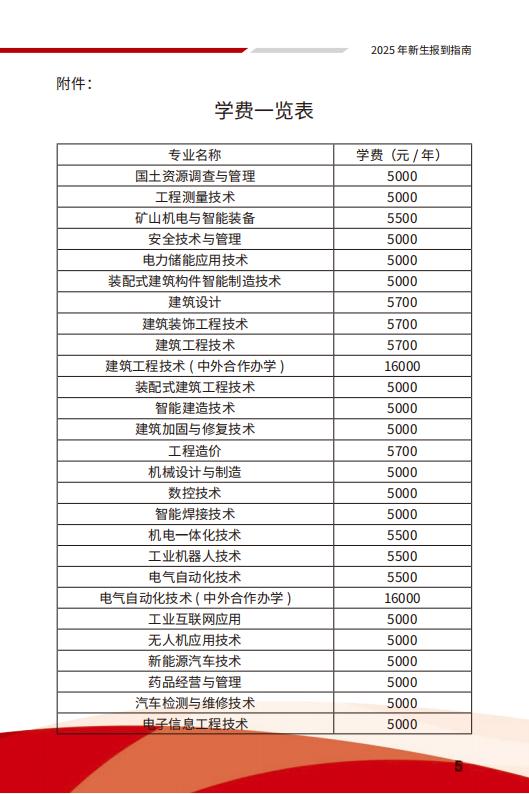 2025 年新生报到指南

附件：

学费一览表

| 专业名称 | 学费（元 / 年） |
|---|---|
| 国土资源调查与管理 | 5000 |
| 工程测量技术 | 5000 |
| 矿山机电与智能装备 | 5500 |
| 安全技术与管理 | 5000 |
| 电力储能应用技术 | 5000 |
| 装配式建筑构件智能制造技术 | 5000 |
| 建筑设计 | 5700 |
| 建筑装饰工程技术 | 5700 |
| 建筑工程技术 | 5700 |
| 建筑工程技术（中外合作办学） | 16000 |
| 装配式建筑工程技术 | 5000 |
| 智能建造技术 | 5000 |
| 建筑加固与修复技术 | 5000 |
| 工程造价 | 5700 |
| 机械设计与制造 | 5000 |
| 数控技术 | 5000 |
| 智能焊接技术 | 5000 |
| 机电一体化技术 | 5500 |
| 工业机器人技术 | 5500 |
| 电气自动化技术 | 5500 |
| 电气自动化技术（中外合作办学） | 16000 |
| 工业互联网应用 | 5000 |
| 无人机应用技术 | 5000 |
| 新能源汽车技术 | 5000 |
| 药品经营与管理 | 5000 |
| 汽车检测与维修技术 | 5000 |
| 电子信息工程技术 | 5000 |

5